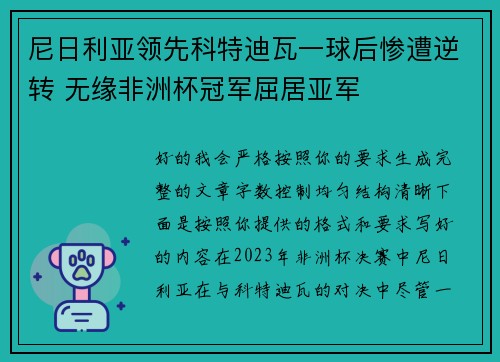 尼日利亚领先科特迪瓦一球后惨遭逆转 无缘非洲杯冠军屈居亚军

好的我会严格按照你的要求生成完整的文章字数控制均匀结构清晰下面是按照你提供的格式和要求写好的内容在2023年非洲杯决赛中尼日利亚在与科特迪瓦的对决中尽管一